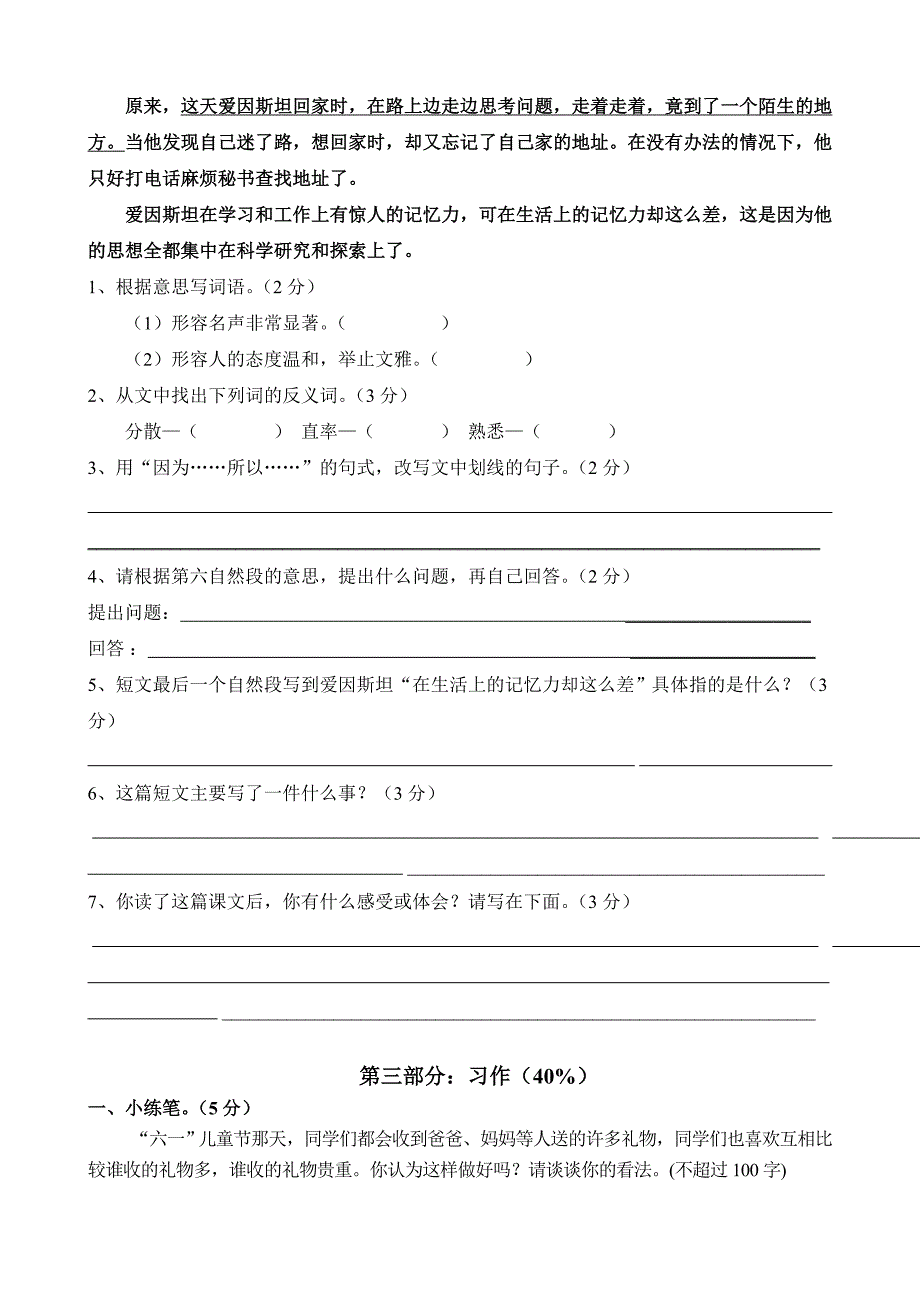 原来，这天爱因斯坦回家时，在路上边走边思考问题，走着走着，竟到了一个陌生的地方。当他发现自己迷了路，想回家时，却又忘记了自己家的地址。在没有办法的情况下，他只好打电话麻烦秘书查找地址了。

爱因斯坦在学习和工作上有惊人的记忆力，可在生活上的记忆力却这么差，这是因为他的思想全都集中在科学研究和探索上了。

1、根据意思写词语。（2 分）

（1）形容名声非常显著。（　　　　）

（2）形容人的态度温和，举止文雅。（　　　　）

2、从文中找出下列词的反义词。（3 分）

分散—（　　　）　直率—（　　　）　熟悉—（　　　）

3、用“因为……所以……”的句式，改写文中划线的句子。（2 分）

4、请根据第六自然段的意思，提出什么问题，再自己回答。（2 分）

提出问题：

回答：

5、短文最后一个自然段写到爱因斯坦“在生活上的记忆力却这么差”具体指的是什么？（3 分）

6、这篇短文主要写了一件什么事？（3 分）

7、你读了这篇课文后，你有什么感受或体会？请写在下面。（3 分）

第三部分：习作（40%）

一、小练笔。（5 分）

“六一”儿童节那天，同学们都会收到爸爸、妈妈等人送的许多礼物，同学们也喜欢互相比较谁收的礼物多，谁收的礼物贵重。你认为这样做好吗？请谈谈你的看法。(不超过 100 字)